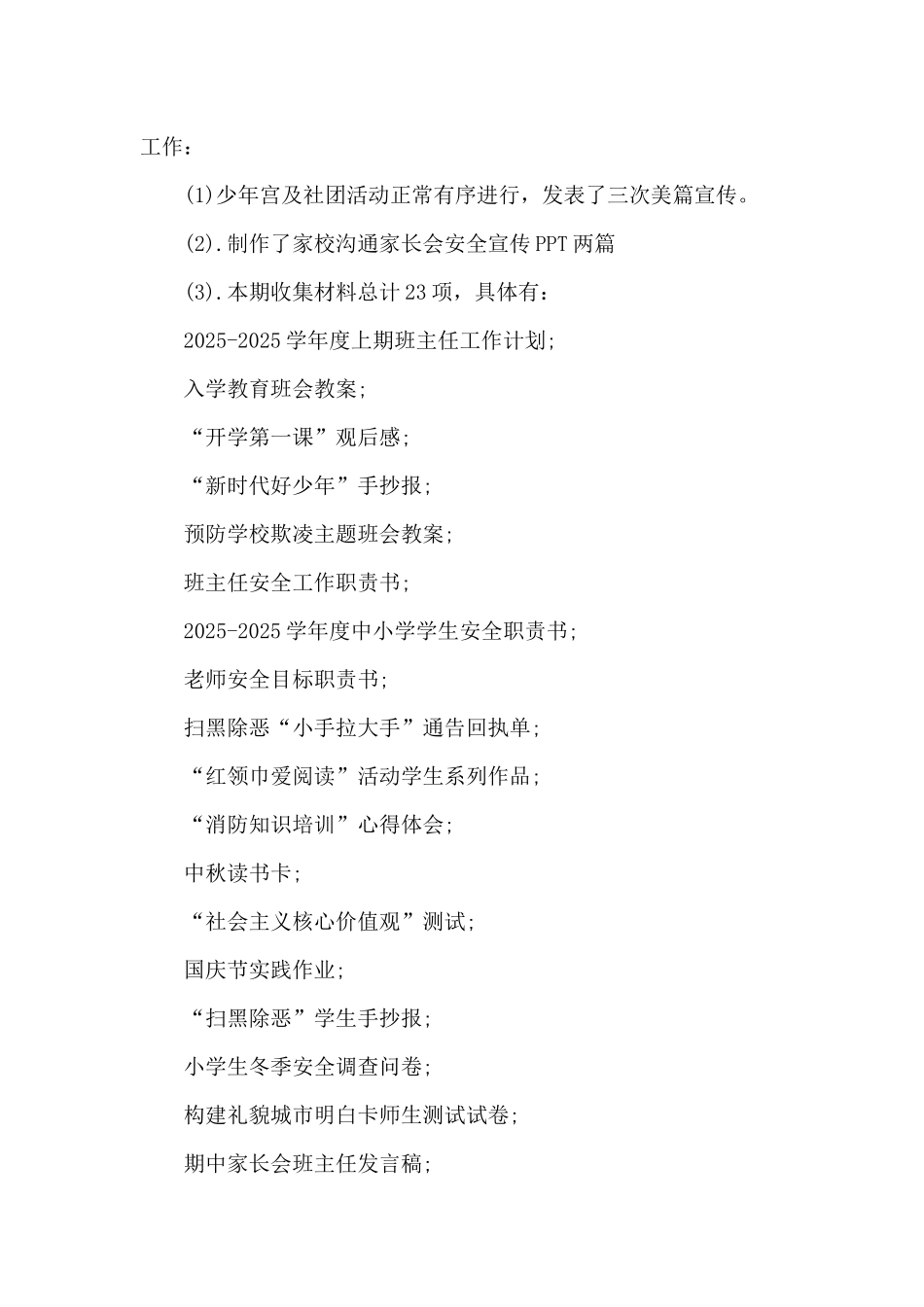 工作：

(1)少年宫及社团活动正常有序进行，发表了三次美篇宣传。

(2).制作了家校沟通家长会安全宣传PPT两篇

(3).本期收集材料总计23项，具体有：

2025-2025学年度上期班主任工作计划;

入学教育班会教案;

“开学第一课”观后感;

“新时代好少年”手抄报;

预防学校欺凌主题班会教案;

班主任安全工作职责书;

2025-2025学年度中小学学生安全职责书;

老师安全目标职责书;

扫黑除恶“小手拉大手”通告回执单;

“红领巾爱阅读”活动学生系列作品;

“消防知识培训”心得体会;

中秋读书卡;

“社会主义核心价值观”测试;

国庆节实践作业;

“扫黑除恶”学生手抄报;

小学生冬季安全调查问卷;

构建礼貌城市明白卡师生测试试卷;

期中家长会班主任发言稿;